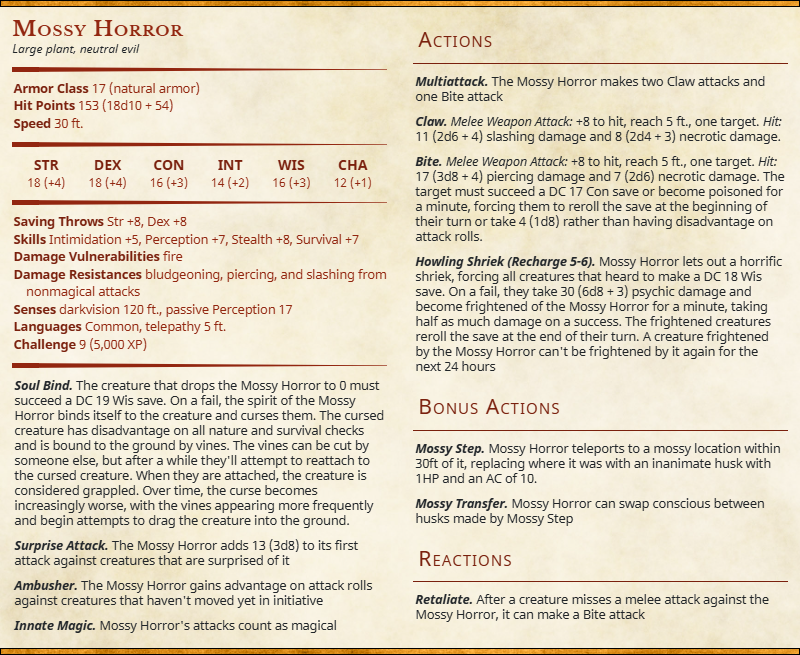 Mossy Horror
Large plant, neutral evil

Armor Class 17 (natural armor)
Hit Points 153 (18d10 + 54)
Speed 30 ft.

| STR | DEX | CON | INT | WIS | CHA |
|---|---|---|---|---|---|
| 18 (+4) | 18 (+4) | 16 (+3) | 14 (+2) | 16 (+3) | 12 (+1) |

Saving Throws Str +8, Dex +8
Skills Intimidation +5, Perception +7, Stealth +8, Survival +7
Damage Vulnerabilities fire
Damage Resistances bludgeoning, piercing, and slashing from nonmagical attacks
Senses darkvision 120 ft., passive Perception 17
Languages Common, telepathy 5 ft.
Challenge 9 (5,000 XP)

Soul Bind. The creature that drops the Mossy Horror to 0 must succeed a DC 19 Wis save. On a fail, the spirit of the Mossy Horror binds itself to the creature and curses them. The cursed creature has disadvantage on all nature and survival checks and is bound to the ground by vines. The vines can be cut by someone else, but after a while they'll attempt to reattach to the cursed creature. When they are attached, the creature is considered grappled. Over time, the curse becomes increasingly worse, with the vines appearing more frequently and begin attempts to drag the creature into the ground.

Surprise Attack. The Mossy Horror adds 13 (3d8) to its first attack against creatures that are surprised of it

Ambusher. The Mossy Horror gains advantage on attack rolls against creatures that haven't moved yet in initiative

Innate Magic. Mossy Horror's attacks count as magical

Actions

Multiattack. The Mossy Horror makes two Claw attacks and one Bite attack

Claw. Melee Weapon Attack: +8 to hit, reach 5 ft., one target. Hit: 11 (2d6 + 4) slashing damage and 8 (2d4 + 3) necrotic damage.

Bite. Melee Weapon Attack: +8 to hit, reach 5 ft., one target. Hit: 17 (3d8 + 4) piercing damage and 7 (2d6) necrotic damage. The target must succeed a DC 17 Con save or become poisoned for a minute, forcing them to reroll the save at the beginning of their turn or take 4 (1d8) rather than having disadvantage on attack rolls.

Howling Shriek (Recharge 5-6). Mossy Horror lets out a horrific shriek, forcing all creatures that heard to make a DC 18 Wis save. On a fail, they take 30 (6d8 + 3) psychic damage and become frightened of the Mossy Horror for a minute, taking half as much damage on a success. The frightened creatures reroll the save at the end of their turn. A creature frightened by the Mossy Horror can't be frightened by it again for the next 24 hours

Bonus Actions

Mossy Step. Mossy Horror teleports to a mossy location within 30ft of it, replacing where it was with an inanimate husk with 1HP and an AC of 10.

Mossy Transfer. Mossy Horror can swap conscious between husks made by Mossy Step

Reactions

Retaliate. After a creature misses a melee attack against the Mossy Horror, it can make a Bite attack